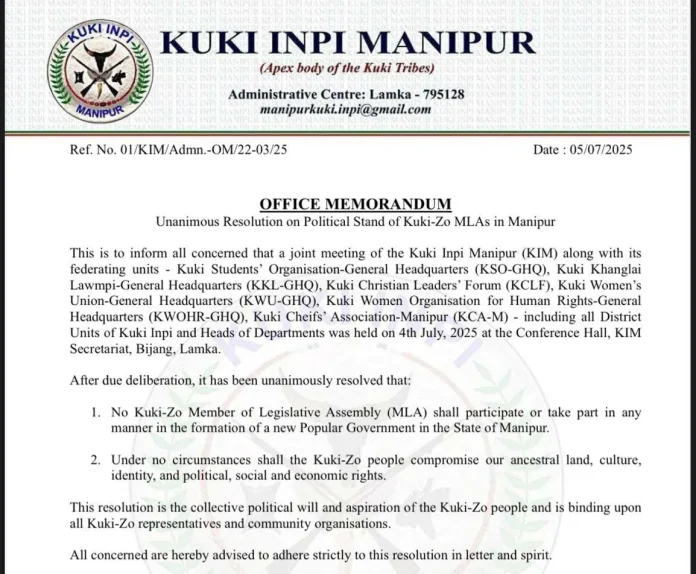 KUKI INPI MANIPUR

KUKI INPI MANIPUR
(Apex body of the Kuki Tribes)
Administrative Centre: Lamka - 795128
manipurkuki.inpi@gmail.com

Ref. No. 01/KIM/Admn.-OM/22-03/25

Date : 05/07/2025

OFFICE MEMORANDUM
Unanimous Resolution on Political Stand of Kuki-Zo MLAs in Manipur

This is to inform all concerned that a joint meeting of the Kuki Inpi Manipur (KIM) along with its federating units - Kuki Students' Organisation-General Headquarters (KSO-GHQ), Kuki Khanglai Lawmpi-General Headquarters (KKL-GHQ), Kuki Christian Leaders' Forum (KCLF), Kuki Women's Union-General Headquarters (KWU-GHQ), Kuki Women Organisation for Human Rights-General Headquarters (KWOHR-GHQ), Kuki Cheifs' Association-Manipur (KCA-M) - including all District Units of Kuki Inpi and Heads of Departments was held on 4th July, 2025 at the Conference Hall, KIM Secretariat, Bijang, Lamka.

After due deliberation, it has been unanimously resolved that:

1. No Kuki-Zo Member of Legislative Assembly (MLA) shall participate or take part in any manner in the formation of a new Popular Government in the State of Manipur.

2. Under no circumstances shall the Kuki-Zo people compromise our ancestral land, culture, identity, and political, social and economic rights.

This resolution is the collective political will and aspiration of the Kuki-Zo people and is binding upon all Kuki-Zo representatives and community organisations.

All concerned are hereby advised to adhere strictly to this resolution in letter and spirit.